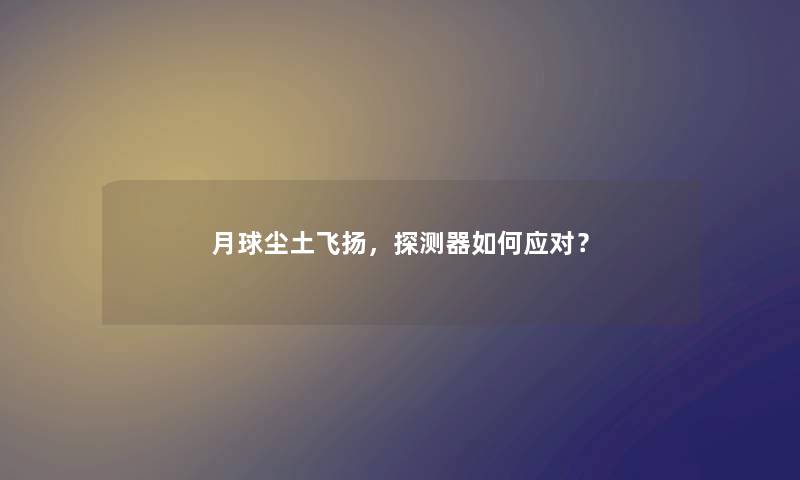 月球尘土飞扬，探测器如何应对？